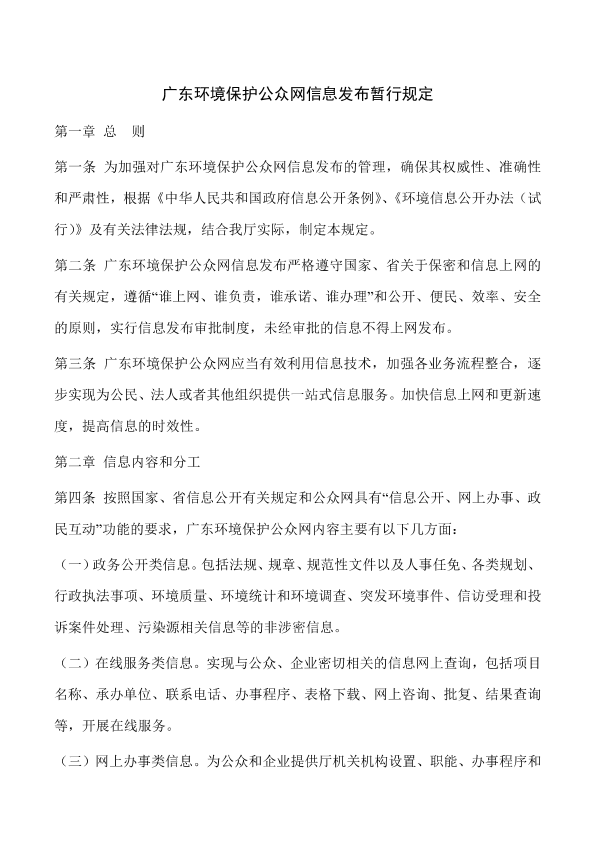 广东环境保护公众网信息发布暂行规定

第一章 总 则

第一条 为加强对广东环境保护公众网信息发布的管理，确保其权威性、准确性和严肃性，根据《中华人民共和国政府信息公开条例》、《环境信息公开办法（试行）》及有关法律法规，结合我厅实际，制定本规定。

第二条 广东环境保护公众网信息发布严格遵守国家、省关于保密和信息上网的有关规定，遵循“谁上网、谁负责，谁承诺、谁办理”和公开、便民、效率、安全的原则，实行信息发布审批制度，未经审批的信息不得上网发布。

第三条 广东环境保护公众网应当有效利用信息技术，加强各业务流程整合，逐步实现为公民、法人或者其他组织提供一站式信息服务。加快信息上网和更新速度，提高信息的时效性。

第二章 信息内容和分工

第四条 按照国家、省信息公开有关规定和公众网具有“信息公开、网上办事、政民互动”功能的要求，广东环境保护公众网内容主要有以下几方面：

（一）政务公开类信息。包括法规、规章、规范性文件以及人事任免、各类规划、行政执法事项、环境质量、环境统计和环境调查、突发环境事件、信访受理和投诉案件处理、污染源相关信息等的非涉密信息。

（二）在线服务类信息。实现与公众、企业密切相关的信息网上查询，包括项目名称、承办单位、联系电话、办事程序、表格下载、网上咨询、批复、结果查询等，开展在线服务。

（三）网上办事类信息。为公众和企业提供厅机关机构设置、职能、办事程序和